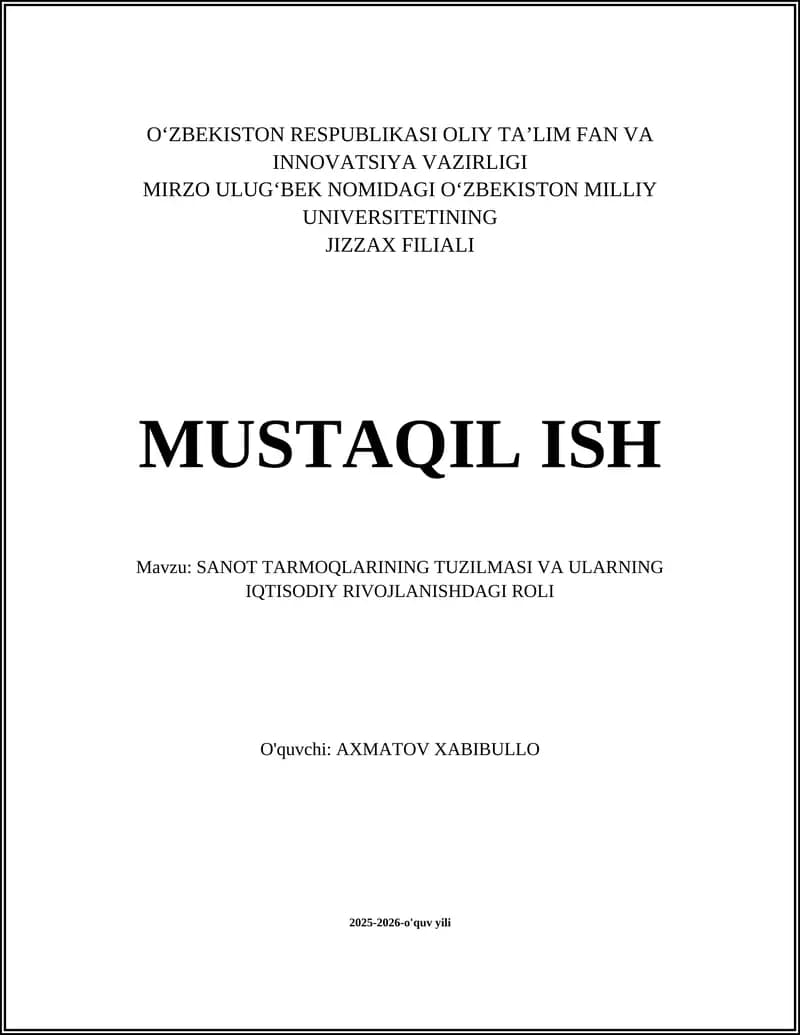 O‘ZBEKISTON RESPUBLIKASI OLIY TA’LIM FAN VA INNOVATSIYA VAZIRLIGI
MIRZO ULUG‘BEK NOMIDAGI O‘ZBEKISTON MILLIY UNIVERSITETINING
JIZZAX FILIALI

MUSTAQIL ISH

Mavzu: SANOT TARMOQLARINING TUZILMASI VA ULARNING IQTISODIY RIVOJLANISHDAGI ROLI

O'quvchi: AXMATOV XABIBULLO

2025-2026-o'quv yili